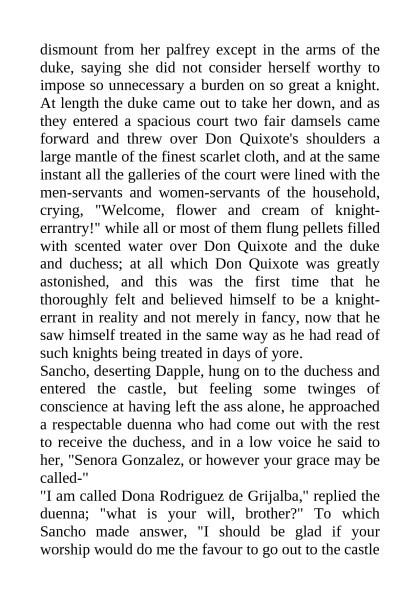 dismount from her palfrey except in the arms of the duke, saying she did not consider herself worthy to impose so unnecessary a burden on so great a knight. At length the duke came out to take her down, and as they entered a spacious court two fair damsels came forward and threw over Don Quixote's shoulders a large mantle of the finest scarlet cloth, and at the same instant all the galleries of the court were lined with the men-servants and women-servants of the household, crying, "Welcome, flower and cream of knight-errantry!" while all or most of them flung pellets filled with scented water over Don Quixote and the duke and duchess; at all which Don Quixote was greatly astonished, and this was the first time that he thoroughly felt and believed himself to be a knight-errant in reality and not merely in fancy, now that he saw himself treated in the same way as he had read of such knights being treated in days of yore.
Sancho, deserting Dapple, hung on to the duchess and entered the castle, but feeling some twinges of conscience at having left the ass alone, he approached a respectable duenna who had come out with the rest to receive the duchess, and in a low voice he said to her, "Senora Gonzalez, or however your grace may be called-"
"I am called Dona Rodriguez de Grijalba," replied the duenna; "what is your will, brother?" To which Sancho made answer, "I should be glad if your worship would do me the favour to go out to the castle